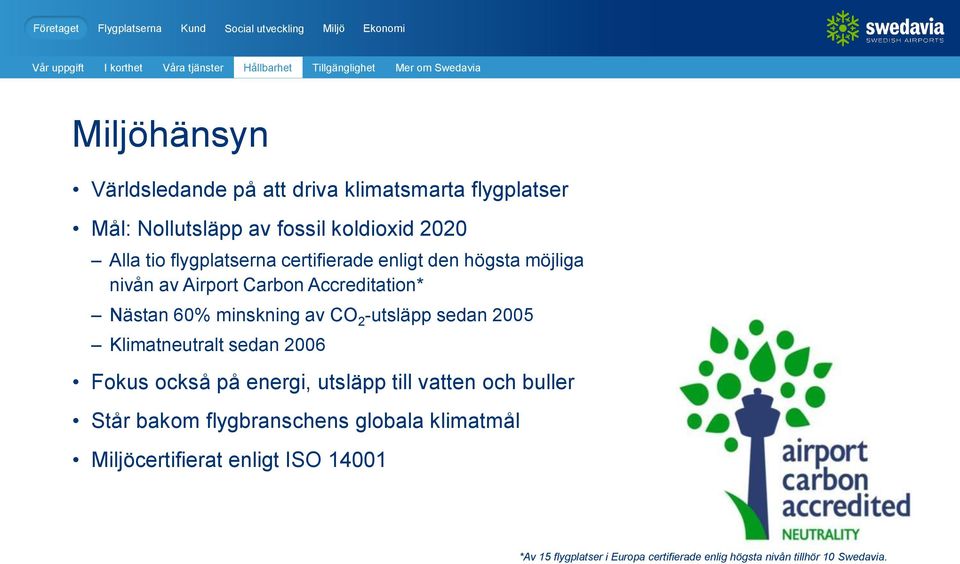 Företaget Flygplatserna Kund Social utveckling Miljö Ekonomi

swedavia
SWEDISH AIRPORTS

Vår uppgift I korthet Våra tjänster Hållbarhet Tillgänglighet Mer om Swedavia

Miljöhänsyn

• Världsledande på att driva klimatsmarta flygplatser
• Mål: Nollutsläpp av fossil koldioxid 2020
– Alla tio flygplatserna certifierade enligt den högsta möjliga nivån av Airport Carbon Accreditation*
– Nästan 60% minskning av $CO_2$-utsläpp sedan 2005
– Klimatneutralt sedan 2006
• Fokus också på energi, utsläpp till vatten och buller
• Står bakom flygbranschens globala klimatmål
• Miljöcertifierat enligt ISO 14001

airport carbon accredited
NEUTRALITY

*Av 15 flygplatser i Europa certifierade enlig högsta nivån tillhör 10 Swedavia.